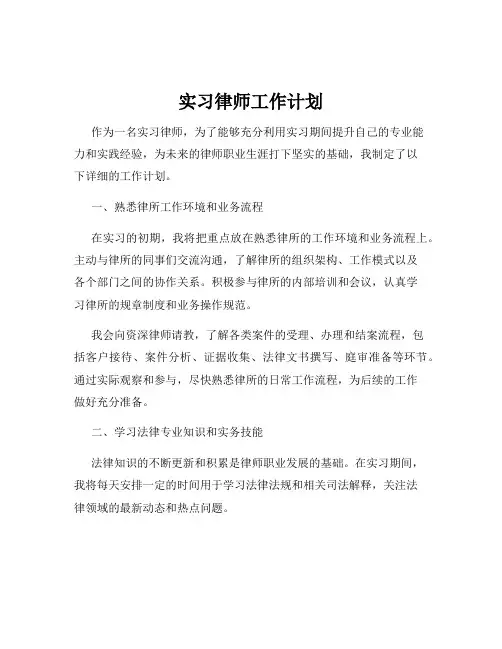 实习律师工作计划

作为一名实习律师，为了能够充分利用实习期间提升自己的专业能力和实践经验，为未来的律师职业生涯打下坚实的基础，我制定了以下详细的工作计划。

一、熟悉律所工作环境和业务流程

在实习的初期，我将把重点放在熟悉律所的工作环境和业务流程上。主动与律所的同事们交流沟通，了解律所的组织架构、工作模式以及各个部门之间的协作关系。积极参与律所的内部培训和会议，认真学习律所的规章制度和业务操作规范。

我会向资深律师请教，了解各类案件的受理、办理和结案流程，包括客户接待、案件分析、证据收集、法律文书撰写、庭审准备等环节。通过实际观察和参与，尽快熟悉律所的日常工作流程，为后续的工作做好充分准备。

二、学习法律专业知识和实务技能

法律知识的不断更新和积累是律师职业发展的基础。在实习期间，我将每天安排一定的时间用于学习法律法规和相关司法解释，关注法律领域的最新动态和热点问题。